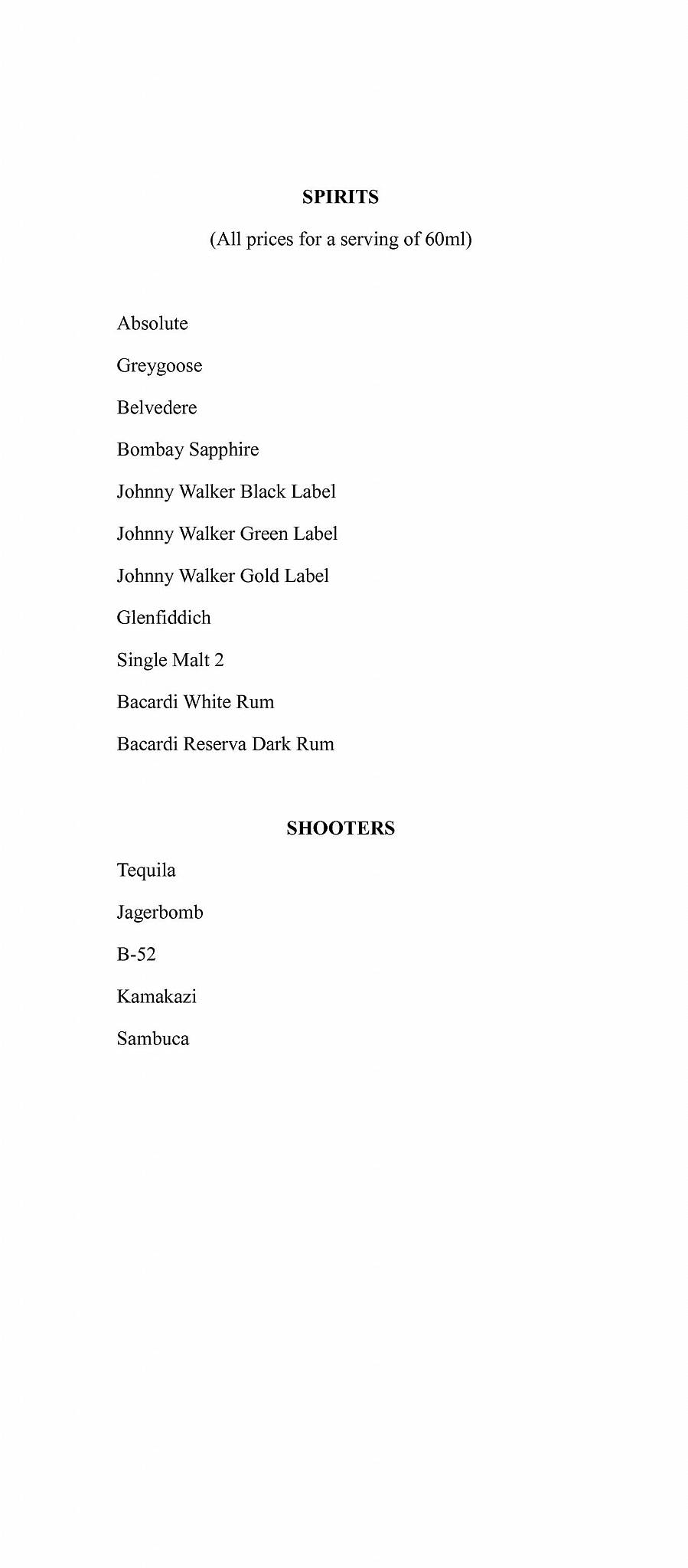 SPIRITS

(All prices for a serving of 60ml)

Absolute

Greygoose

Belvedere

Bombay Sapphire

Johnny Walker Black Label

Johnny Walker Green Label

Johnny Walker Gold Label

Glenfiddich

Single Malt 2

Bacardi White Rum

Bacardi Reserva Dark Rum

SHOOTERS

Tequila

Jagerbomb

B-52

Kamakazi

Sambuca